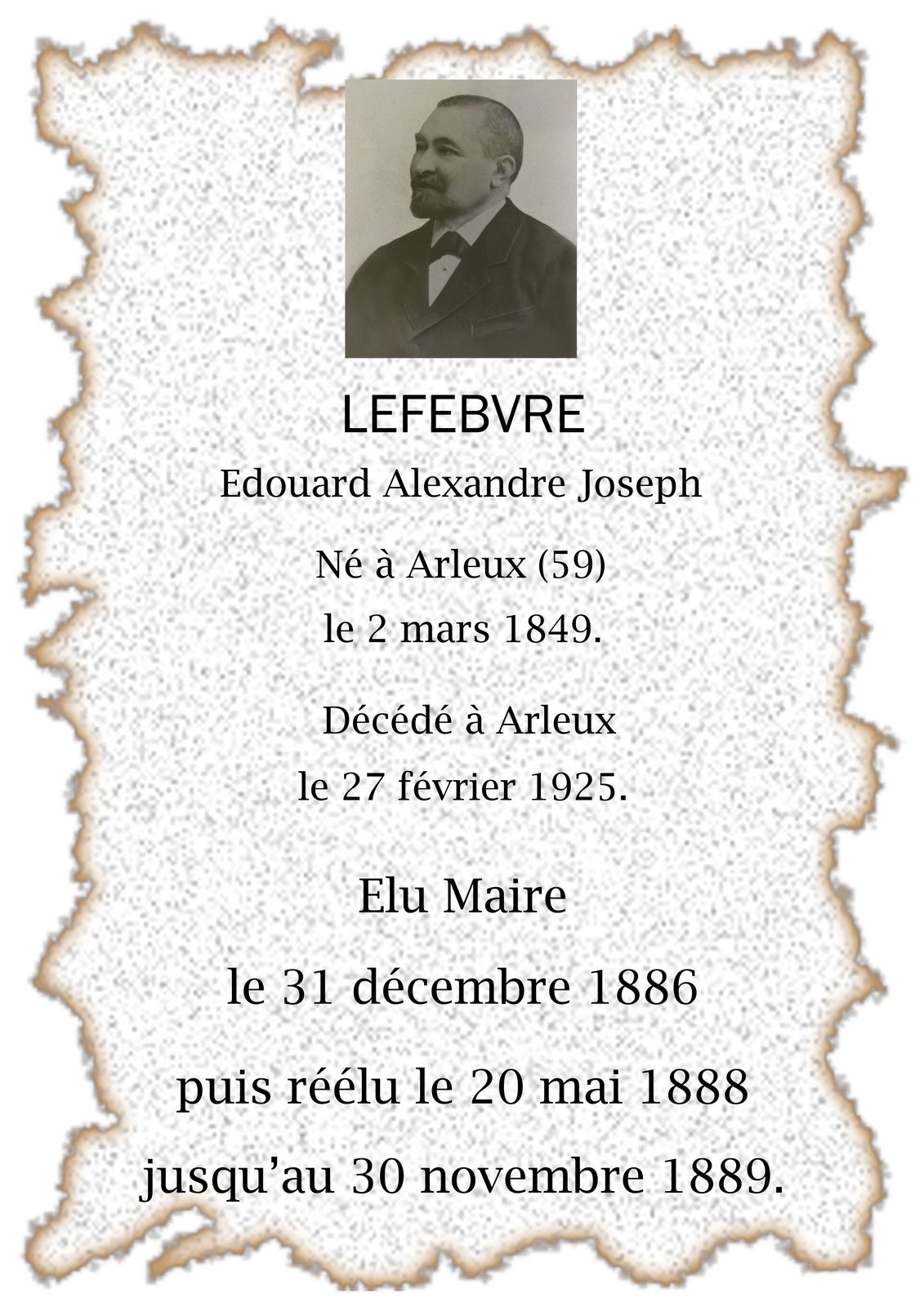 LEFEBVRE

Edouard Alexandre Joseph

Né à Arleux (59)
le 2 mars 1849.

Décédé à Arleux
le 27 février 1925.

Elu Maire
le 31 décembre 1886
puis réélu le 20 mai 1888
jusqu'au 30 novembre 1889.